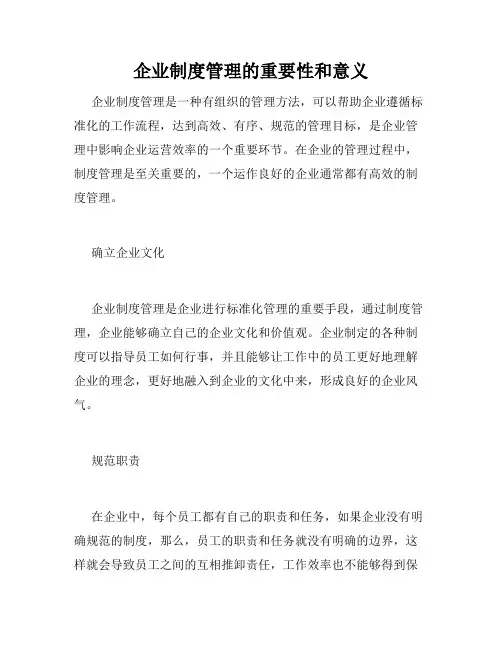 企业制度管理的重要性和意义

企业制度管理是一种有组织的管理方法，可以帮助企业遵循标准化的工作流程，达到高效、有序、规范的管理目标，是企业管理中影响企业运营效率的一个重要环节。在企业的管理过程中，制度管理是至关重要的，一个运作良好的企业通常都有高效的制度管理。

确立企业文化

企业制度管理是企业进行标准化管理的重要手段，通过制度管理，企业能够确立自己的企业文化和价值观。企业制定的各种制度可以指导员工如何行事，并且能够让工作中的员工更好地理解企业的理念，更好地融入到企业的文化中来，形成良好的企业风气。

规范职责

在企业中，每个员工都有自己的职责和任务，如果企业没有明确规范的制度，那么，员工的职责和任务就没有明确的边界，这样就会导致员工之间的互相推卸责任，工作效率也不能够得到保